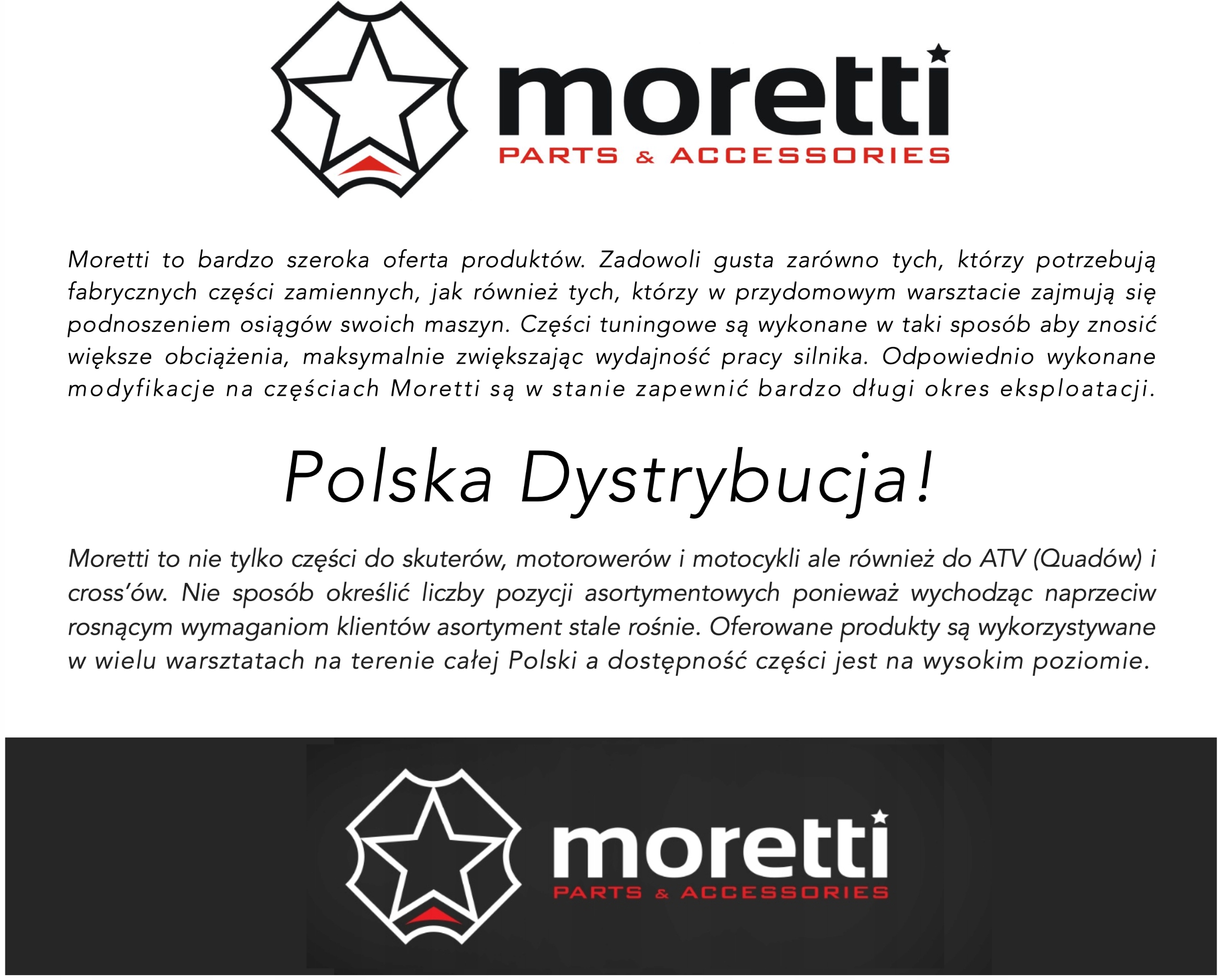 moretti
PARTS & ACCESSORIES

Moretti to bardzo szeroka oferta produktów. Zadowoli gusta zarówno tych, którzy potrzebują fabrycznych części zamiennych, jak również tych, którzy w przydomowym warsztacie zajmują się podnoszeniem osiągów swoich maszyn. Części tuningowe są wykonane w taki sposób aby znosić większe obciążenia, maksymalnie zwiększając wydajność pracy silnika. Odpowiednio wykonane modyfikacje na częściach Moretti są w stanie zapewnić bardzo długi okres eksploatacji.

Polska Dystrybucja!

Moretti to nie tylko części do skuterów, motorowerów i motocykli ale również do ATV (Quadów) i cross'ów. Nie sposób określić liczby pozycji asortymentowych ponieważ wychodząc naprzeciw rosnącym wymaganiom klientów asortyment stale rośnie. Oferowane produkty są wykorzystywane w wielu warsztatach na terenie całej Polski a dostępność części jest na wysokim poziomie.

moretti
PARTS & ACCESSORIES